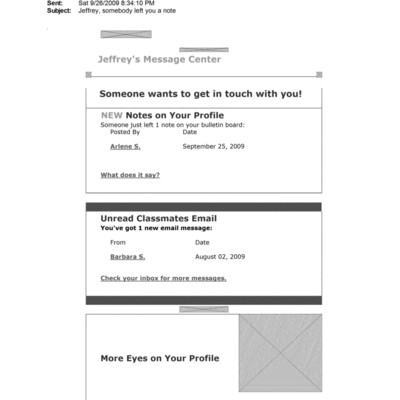 Sent: Sat 9/26/2009 8:34:10 PM
Subject: Jeffrey, somebody left you a note

Jeffrey's Message Center

Someone wants to get in touch with you!

NEW Notes on Your Profile
Someone just left 1 note on your bulletin board:

| Posted By | Date |
|---|---|
| Arlene S. | September 25, 2009 |

What does it say?

Unread Classmates Email
You've got 1 new email message:

| From | Date |
|---|---|
| Barbara S. | August 02, 2009 |

Check your inbox for more messages.

More Eyes on Your Profile